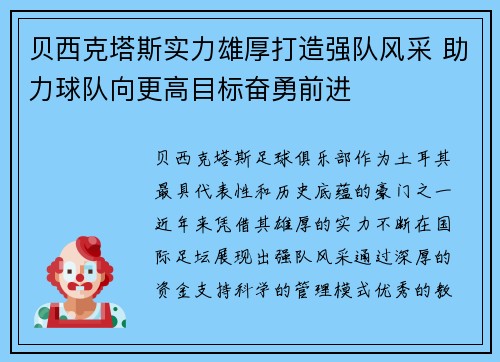 贝西克塔斯实力雄厚打造强队风采 助力球队向更高目标奋勇前进

贝西克塔斯足球俱乐部作为土耳其最具代表性和历史底蕴的豪门之一近年来凭借其雄厚的实力不断在国际足坛展现出强队风采通过深厚的资金支持科学的管理模式优秀的教